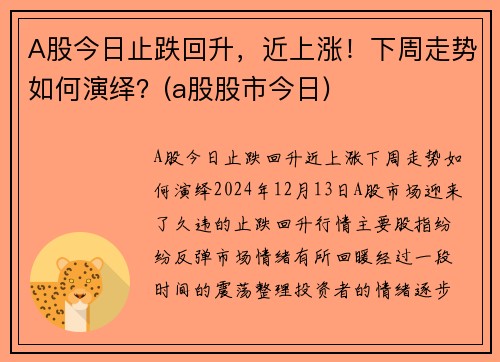 A股今日止跌回升，近上涨！下周走势如何演绎？(a股股市今日)

A股今日止跌回升近上涨下周走势如何演绎2024年12月13日A股市场迎来了久违的止跌回升行情主要股指纷纷反弹市场情绪有所回暖经过一段时间的震荡整理投资者的情绪逐步